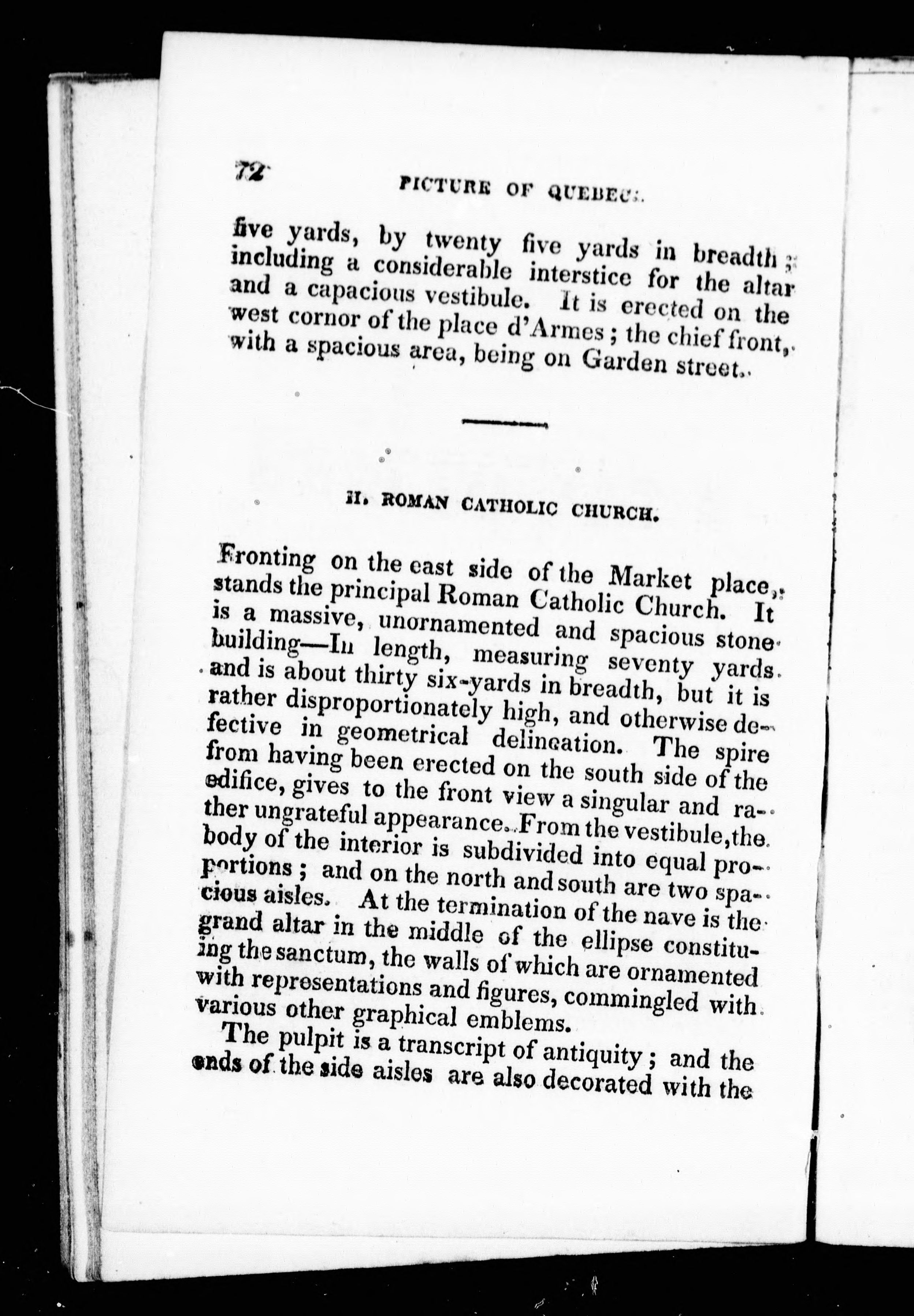 72 PICTURE OF QUEBEC.

five yards, by twenty five yards in breadth; including a considerable interstice for the altar and a capacious vestibule. It is erected on the west cornor of the place d'Armes; the chief front, with a spacious area, being on Garden street.

II. ROMAN CATHOLIC CHURCH.

Fronting on the east side of the Market place, stands the principal Roman Catholic Church. It is a massive, unornamented and spacious stone building—In length, measuring seventy yards and is about thirty six-yards in breadth, but it is rather disproportionately high, and otherwise defective in geometrical delineation. The spire from having been erected on the south side of the edifice, gives to the front view a singular and rather ungrateful appearance. From the vestibule, the body of the interior is subdivided into equal proportions; and on the north and south are two spacious aisles. At the termination of the nave is the grand altar in the middle of the ellipse constituing the sanctum, the walls of which are ornamented with representations and figures, commingled with various other graphical emblems.

The pulpit is a transcript of antiquity; and the ends of the side aisles are also decorated with the